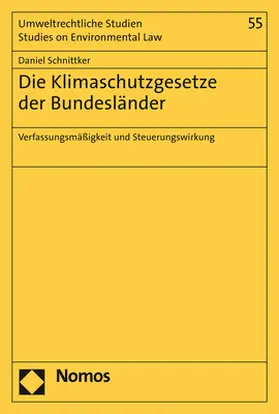 Umweltrechtliche Studien
Studies on Environmental Law

55

Daniel Schnittker

Die Klimaschutzgesetze der Bundesländer

Verfassungsmäßigkeit und Steuerungswirkung

Nomos